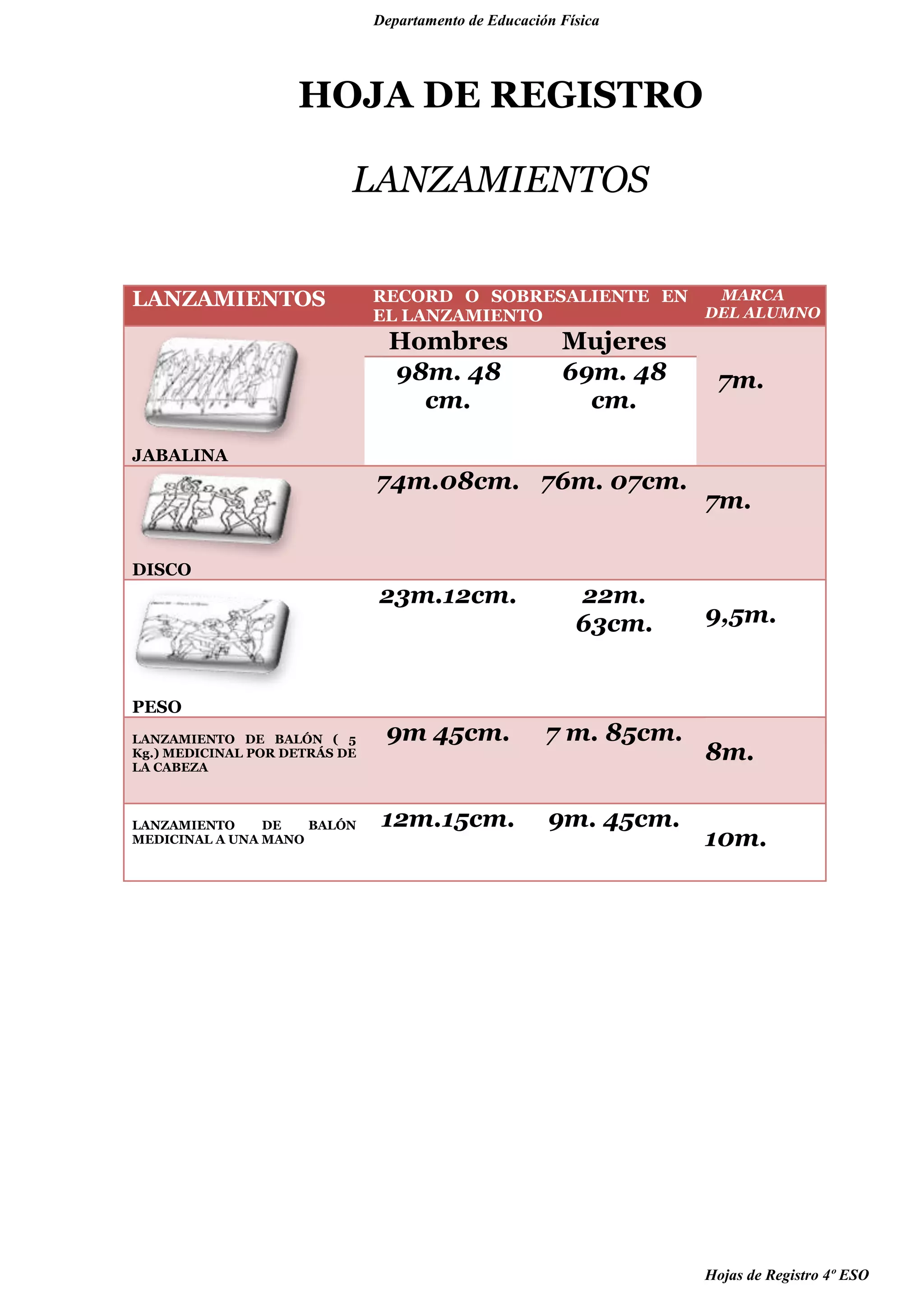 Departamento de Educación Física

HOJA DE REGISTRO

LANZAMIENTOS

| LANZAMIENTOS | RECORD O SOBRESALIENTE EN EL LANZAMIENTO | | MARCA DEL ALUMNO |
|---|---|---|---|
| | Hombres | Mujeres | |
| JABALINA | 98m. 48 cm. | 69m. 48 cm. | 7m. |
| DISCO | 74m.08cm. | 76m. 07cm. | 7m. |
| PESO | 23m.12cm. | 22m. 63cm. | 9,5m. |
| LANZAMIENTO DE BALÓN ( 5 Kg.) MEDICINAL POR DETRÁS DE LA CABEZA | 9m 45cm. | 7 m. 85cm. | 8m. |
| LANZAMIENTO DE BALÓN MEDICINAL A UNA MANO | 12m.15cm. | 9m. 45cm. | 10m. |

Hojas de Registro 4º ESO